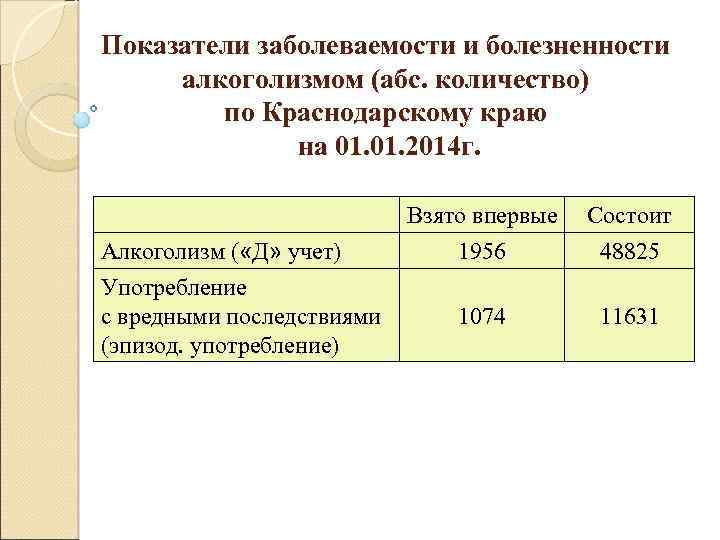 Показатели заболеваемости и болезненности алкоголизмом (абс. количество) по Краснодарскому краю на 01.01.2014г.

|  | Взято впервые | Состоит |
|---|---|---|
| Алкоголизм («Д» учет) | 1956 | 48825 |
| Употребление с вредными последствиями (эпизод. употребление) | 1074 | 11631 |